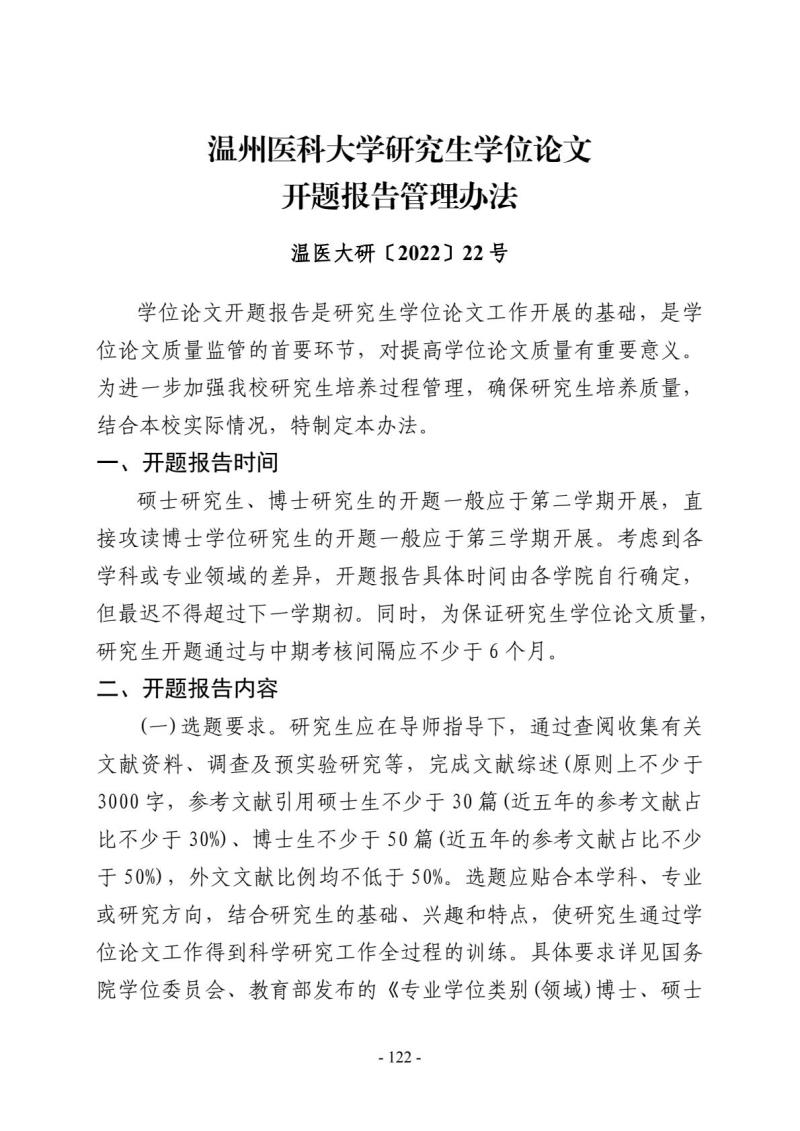 温州医科大学研究生学位论文
开题报告管理办法

温医大研〔2022〕22号

学位论文开题报告是研究生学位论文工作开展的基础，是学位论文质量监管的首要环节，对提高学位论文质量有重要意义。为进一步加强我校研究生培养过程管理，确保研究生培养质量，结合本校实际情况，特制定本办法。

一、开题报告时间

硕士研究生、博士研究生的开题一般应于第二学期开展，直接攻读博士学位研究生的开题一般应于第三学期开展。考虑到各学科或专业领域的差异，开题报告具体时间由各学院自行确定，但最迟不得超过下一学期初。同时，为保证研究生学位论文质量，研究生开题通过与中期考核间隔应不少于6个月。

二、开题报告内容

（一）选题要求。研究生应在导师指导下，通过查阅收集有关文献资料、调查及预实验研究等，完成文献综述（原则上不少于3000字，参考文献引用硕士生不少于30篇（近五年的参考文献占比不少于30%）、博士生不少于50篇（近五年的参考文献占比不少于50%），外文文献比例均不低于50%。选题应贴合本学科、专业或研究方向，结合研究生的基础、兴趣和特点，使研究生通过学位论文工作得到科学研究工作全过程的训练。具体要求详见国务院学位委员会、教育部发布的《专业学位类别（领域）博士、硕士

- 122 -